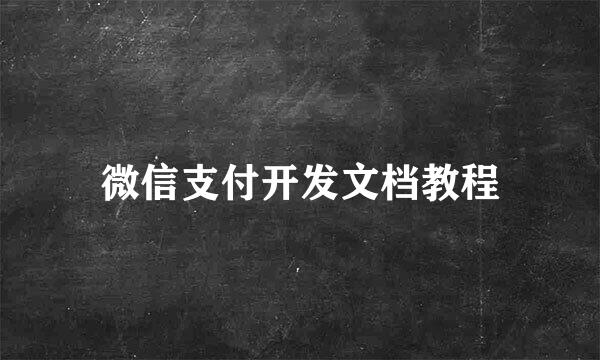 微信支付开发文档教程